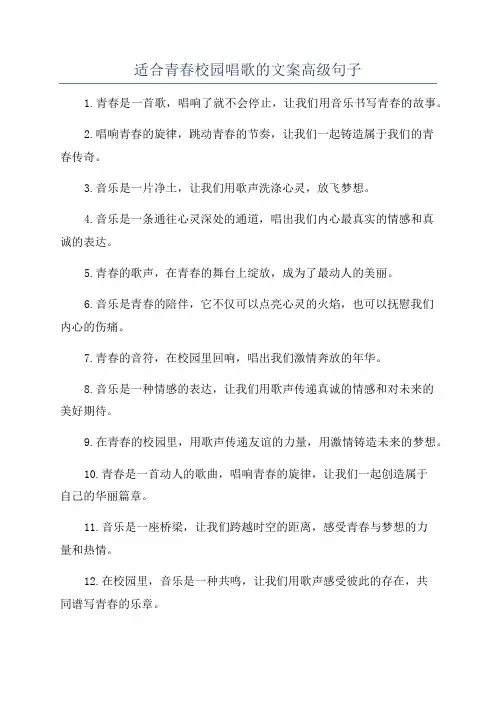 适合青春校园唱歌的文案高级句子

1.青春是一首歌，唱响了就不会停止，让我们用音乐书写青春的故事。

2.唱响青春的旋律，跳动青春的节奏，让我们一起铸造属于我们的青春传奇。

3.音乐是一片净土，让我们用歌声洗涤心灵，放飞梦想。

4.音乐是一条通往心灵深处的通道，唱出我们内心最真实的情感和真诚的表达。

5.青春的歌声，在青春的舞台上绽放，成为了最动人的美丽。

6.音乐是青春的陪伴，它不仅可以点亮心灵的火焰，也可以抚慰我们内心的伤痛。

7.青春的音符，在校园里回响，唱出我们激情奔放的年华。

8.音乐是一种情感的表达，让我们用歌声传递真诚的情感和对未来的美好期待。

9.在青春的校园里，用歌声传递友谊的力量，用激情铸造未来的梦想。

10.青春是一首动人的歌曲，唱响青春的旋律，让我们一起创造属于自己的华丽篇章。

11.音乐是一座桥梁，让我们跨越时空的距离，感受青春与梦想的力量和热情。

12.在校园里，音乐是一种共鸣，让我们用歌声感受彼此的存在，共同谱写青春的乐章。